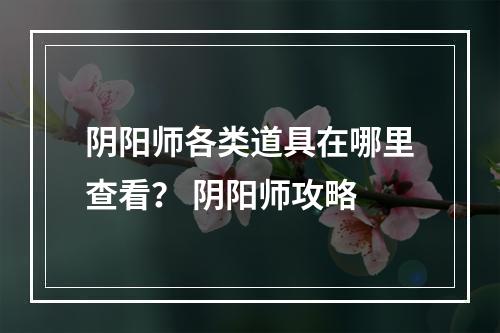 阴阳师各类道具在哪里查看？ 阴阳师攻略